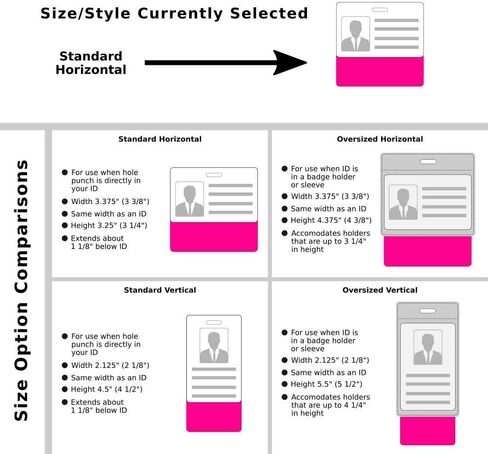 Size/Style Currently Selected

Standard Horizontal

Size Option Comparisons

Standard Horizontal

- For use when hole punch is directly in your ID
- Width 3.375" (3 3/8")
- Same width as an ID
- Height 3.25" (3 1/4")
- Extends about 1 1/8" below ID

Oversized Horizontal

- For use when ID is in a badge holder or sleeve
- Width 3.375" (3 3/8")
- Same width as an ID
- Height 4.375" (4 3/8")
- Accomodates holders that are up to 3 1/4" in height

Standard Vertical

- For use when hole punch is directly in your ID
- Width 2.125" (2 1/8")
- Same width as an ID
- Height 4.5" (4 1/2")
- Extends about 1 1/8" below ID

Oversized Vertical

- For use when ID is in a badge holder or sleeve
- Width 2.125" (2 1/8")
- Same width as an ID
- Height 5.5" (5 1/2")
- Accomodates holders that are up to 4 1/4" in height